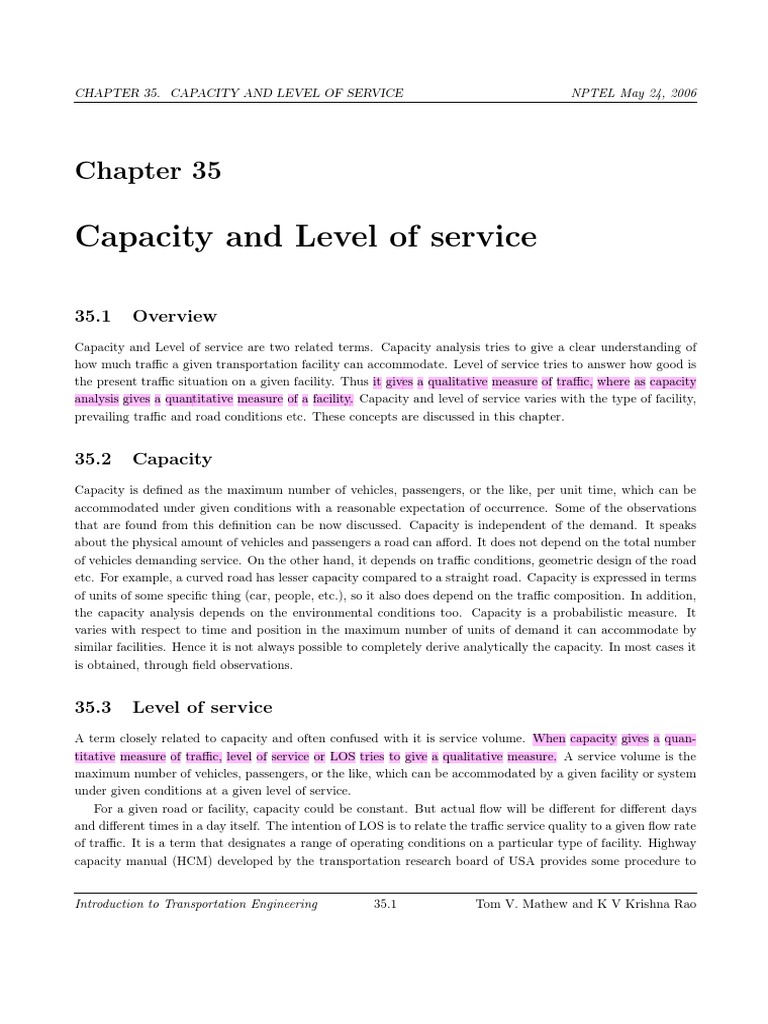 CHAPTER 35. CAPACITY AND LEVEL OF SERVICE NPTEL May 24, 2006

Chapter 35

Capacity and Level of service

35.1 Overview

Capacity and Level of service are two related terms. Capacity analysis tries to give a clear understanding of how much traffic a given transportation facility can accommodate. Level of service tries to answer how good is the present traffic situation on a given facility. Thus it gives a qualitative measure of traffic, where as capacity analysis gives a quantitative measure of a facility. Capacity and level of service varies with the type of facility, prevailing traffic and road conditions etc. These concepts are discussed in this chapter.

35.2 Capacity

Capacity is defined as the maximum number of vehicles, passengers, or the like, per unit time, which can be accommodated under given conditions with a reasonable expectation of occurrence. Some of the observations that are found from this definition can be now discussed. Capacity is independent of the demand. It speaks about the physical amount of vehicles and passengers a road can afford. It does not depend on the total number of vehicles demanding service. On the other hand, it depends on traffic conditions, geometric design of the road etc. For example, a curved road has lesser capacity compared to a straight road. Capacity is expressed in terms of units of some specific thing (car, people, etc.), so it also does depend on the traffic composition. In addition, the capacity analysis depends on the environmental conditions too. Capacity is a probabilistic measure. It varies with respect to time and position in the maximum number of units of demand it can accommodate by similar facilities. Hence it is not always possible to completely derive analytically the capacity. In most cases it is obtained, through field observations.

35.3 Level of service

A term closely related to capacity and often confused with it is service volume. When capacity gives a quantitative measure of traffic, level of service or LOS tries to give a qualitative measure. A service volume is the maximum number of vehicles, passengers, or the like, which can be accommodated by a given facility or system under given conditions at a given level of service.

For a given road or facility, capacity could be constant. But actual flow will be different for different days and different times in a day itself. The intention of LOS is to relate the traffic service quality to a given flow rate of traffic. It is a term that designates a range of operating conditions on a particular type of facility. Highway capacity manual (HCM) developed by the transportation research board of USA provides some procedure to

Introduction to Transportation Engineering 35.1 Tom V. Mathew and K V Krishna Rao